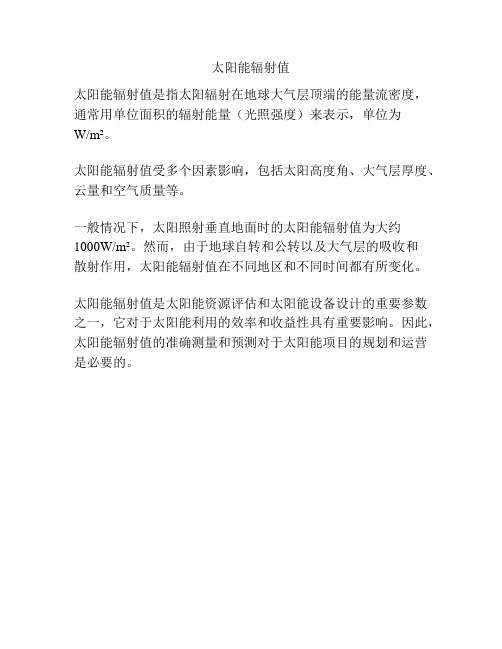 太阳能辐射值

太阳能辐射值是指太阳辐射在地球大气层顶端的能量流密度，通常用单位面积的辐射能量（光照强度）来表示，单位为 $W/m^2$。

太阳能辐射值受多个因素影响，包括太阳高度角、大气层厚度、云量和空气质量等。

一般情况下，太阳照射垂直地面时的太阳能辐射值为大约 $1000W/m^2$。然而，由于地球自转和公转以及大气层的吸收和散射作用，太阳能辐射值在不同地区和不同时间都有所变化。

太阳能辐射值是太阳能资源评估和太阳能设备设计的重要参数之一，它对于太阳能利用的效率和收益性具有重要影响。因此，太阳能辐射值的准确测量和预测对于太阳能项目的规划和运营是必要的。